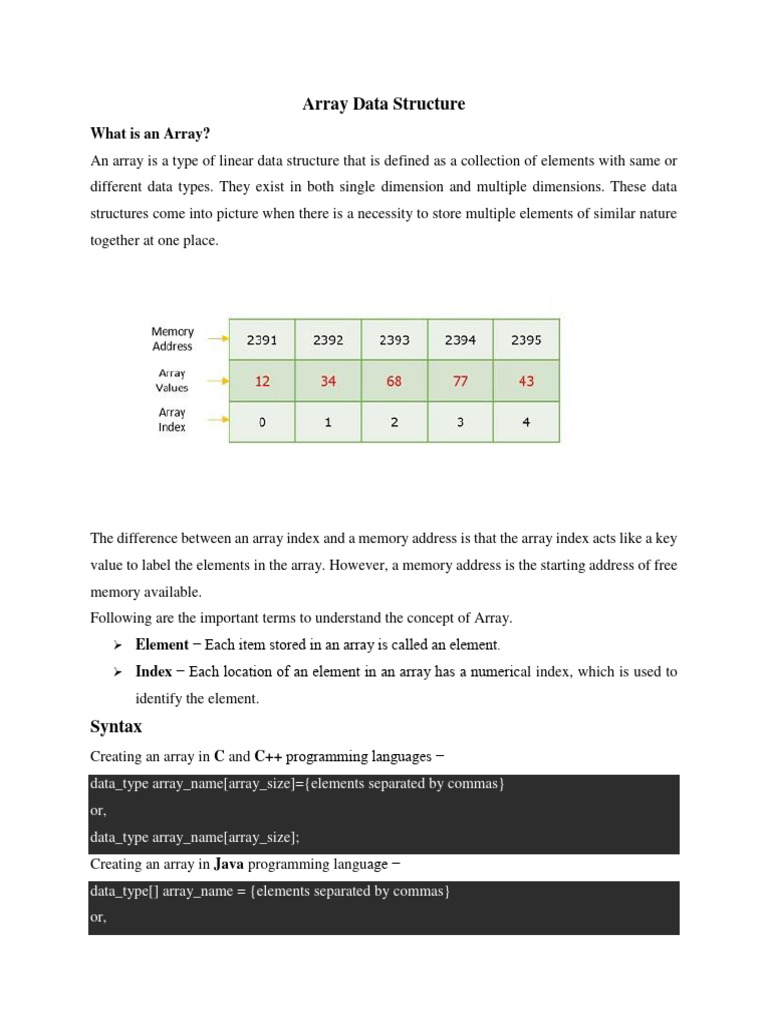 Array Data Structure

What is an Array?

An array is a type of linear data structure that is defined as a collection of elements with same or different data types. They exist in both single dimension and multiple dimensions. These data structures come into picture when there is a necessity to store multiple elements of similar nature together at one place.

| Memory Address | 2391 | 2392 | 2393 | 2394 | 2395 |
|---|---|---|---|---|---|
| Array Values | 12 | 34 | 68 | 77 | 43 |
| Array Index | 0 | 1 | 2 | 3 | 4 |

The difference between an array index and a memory address is that the array index acts like a key value to label the elements in the array. However, a memory address is the starting address of free memory available.

Following are the important terms to understand the concept of Array.

➢ Element − Each item stored in an array is called an element.

➢ Index − Each location of an element in an array has a numerical index, which is used to identify the element.

Syntax

Creating an array in C and C++ programming languages −

data_type array_name[array_size]={elements separated by commas}
or,
data_type array_name[array_size];

Creating an array in Java programming language −

data_type[] array_name = {elements separated by commas}
or,